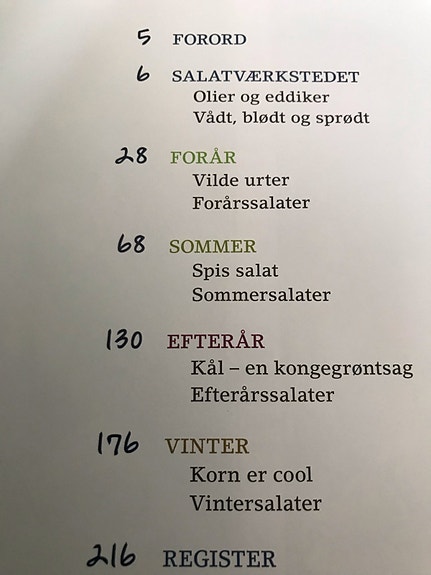 5 FORORD

6 SALATVÆRKSTEDET
Olier og eddiker
Vådt, blødt og sprødt

28 FORÅR
Vilde urter
Forårssalater

68 SOMMER
Spis salat
Sommersalater

130 EFTERÅR
Kål – en kongegrøntsag
Efterårssalater

176 VINTER
Korn er cool
Vintersalater

216 REGISTER